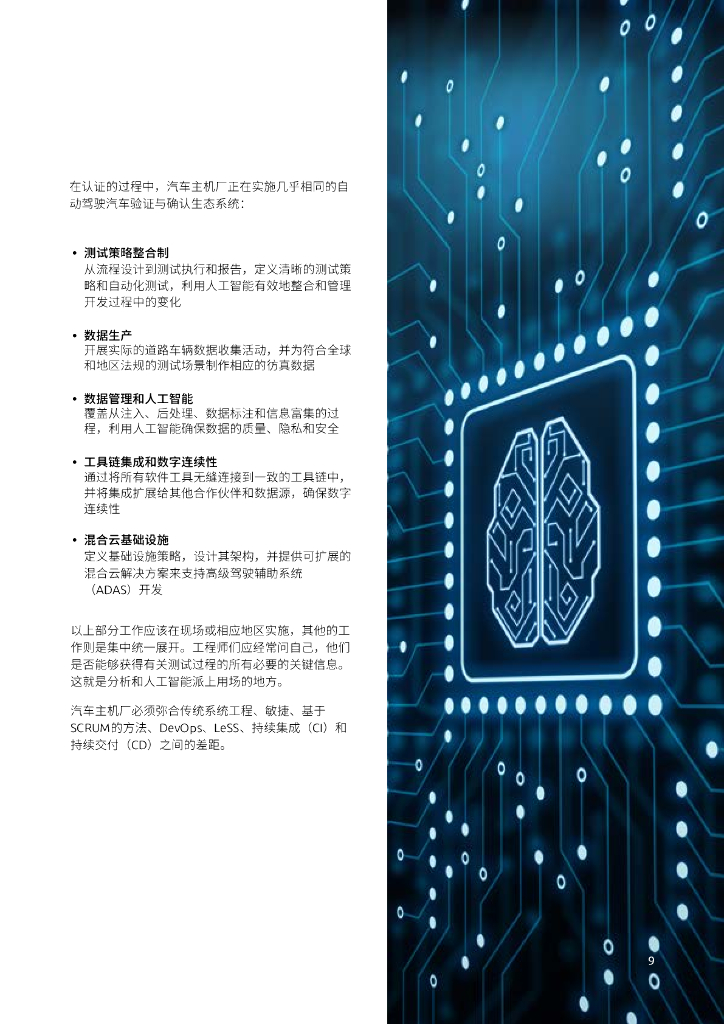 在认证的过程中，汽车主机厂正在实施几乎相同的自动驾驶汽车验证与确认生态系统：

• 测试策略整合制
从流程设计到测试执行和报告，定义清晰的测试策略和自动化测试，利用人工智能有效地整合和管理开发过程中的变化

• 数据生产
开展实际的道路车辆数据收集活动，并为符合全球和地区法规的测试场景制作相应的仿真数据

• 数据管理和人工智能
覆盖从注入、后处理、数据标注和信息富集的过程，利用人工智能确保数据的质量、隐私和安全

• 工具链集成和数字连续性
通过将所有软件工具无缝连接到一致的工具链中，并将集成扩展给其他合作伙伴和数据源，确保数字连续性

• 混合云基础设施
定义基础设施策略，设计其架构，并提供可扩展的混合云解决方案来支持高级驾驶辅助系统（ADAS）开发

以上部分工作应该在现场或相应地区实施，其他的工作则是集中统一展开。工程师们应经常问自己，他们是否能够获得有关测试过程的所有必要的关键信息。这就是分析和人工智能派上用场的地方。

汽车主机厂必须弥合传统系统工程、敏捷、基于SCRUM的方法、DevOps、LeSS、持续集成（CI）和持续交付（CD）之间的差距。

9